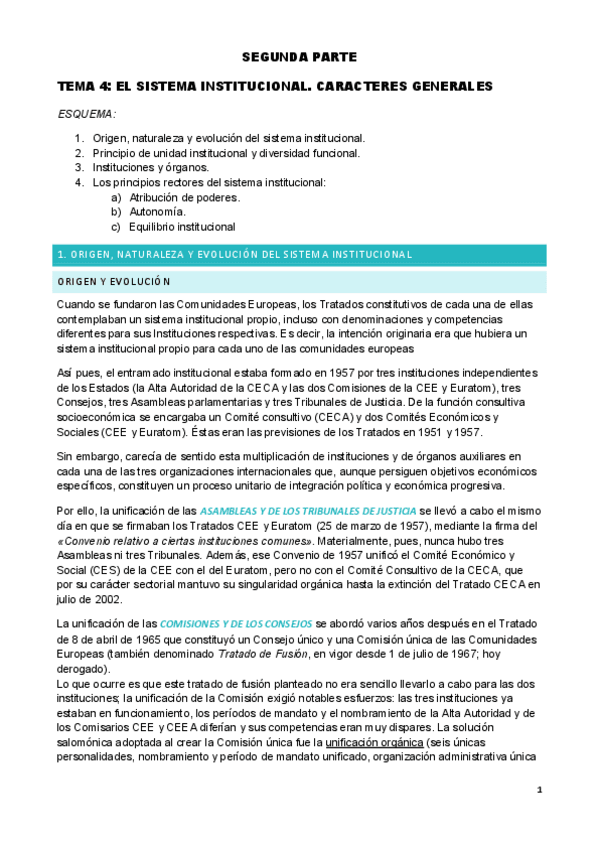 SEGUNDA PARTE

TEMA 4: EL SISTEMA INSTITUCIONAL. CARACTERES GENERALES

ESQUEMA:

1. Origen, naturaleza y evolución del sistema institucional.
2. Principio de unidad institucional y diversidad funcional.
3. Instituciones y órganos.
4. Los principios rectores del sistema institucional:
a) Atribución de poderes.
b) Autonomía.
c) Equilibrio institucional

1. ORIGEN, NATURALEZA Y EVOLUCIÓN DEL SISTEMA INSTITUCIONAL

ORIGEN Y EVOLUCIÓN

Cuando se fundaron las Comunidades Europeas, los Tratados constitutivos de cada una de ellas contemplaban un sistema institucional propio, incluso con denominaciones y competencias diferentes para sus Instituciones respectivas. Es decir, la intención originaria era que hubiera un sistema institucional propio para cada uno de las comunidades europeas

Así pues, el entramado institucional estaba formado en 1957 por tres instituciones independientes de los Estados (la Alta Autoridad de la CECA y las dos Comisiones de la CEE y Euratom), tres Consejos, tres Asambleas parlamentarias y tres Tribunales de Justicia. De la función consultiva socioeconómica se encargaba un Comité consultivo (CECA) y dos Comités Económicos y Sociales (CEE y Euratom). Éstas eran las previsiones de los Tratados en 1951 y 1957.

Sin embargo, carecía de sentido esta multiplicación de instituciones y de órganos auxiliares en cada una de las tres organizaciones internacionales que, aunque persiguen objetivos económicos específicos, constituyen un proceso unitario de integración política y económica progresiva.

Por ello, la unificación de las ASAMBLEAS Y DE LOS TRIBUNALES DE JUSTICIA se llevó a cabo el mismo día en que se firmaban los Tratados CEE y Euratom (25 de marzo de 1957), mediante la firma del «Convenio relativo a ciertas instituciones comunes». Materialmente, pues, nunca hubo tres Asambleas ni tres Tribunales. Además, ese Convenio de 1957 unificó el Comité Económico y Social (CES) de la CEE con el del Euratom, pero no con el Comité Consultivo de la CECA, que por su carácter sectorial mantuvo su singularidad orgánica hasta la extinción del Tratado CECA en julio de 2002.

La unificación de las COMISIONES Y DE LOS CONSEJOS se abordó varios años después en el Tratado de 8 de abril de 1965 que constituyó un Consejo único y una Comisión única de las Comunidades Europeas (también denominado Tratado de Fusión, en vigor desde 1 de julio de 1967; hoy derogado).
Lo que ocurre es que este tratado de fusión planteado no era sencillo llevarlo a cabo para las dos instituciones; la unificación de la Comisión exigió notables esfuerzos: las tres instituciones ya estaban en funcionamiento, los períodos de mandato y el nombramiento de la Alta Autoridad y de los Comisarios CEE y CEEA diferían y sus competencias eran muy dispares. La solución salomónica adoptada al crear la Comisión única fue la unificación orgánica (seis únicas personalidades, nombramiento y período de mandato unificado, organización administrativa única

1